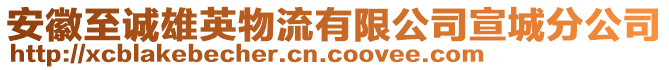 安徽至诚雄英物流有限公司宣城分公司
http://xcblakebecher.cn.coovee.com